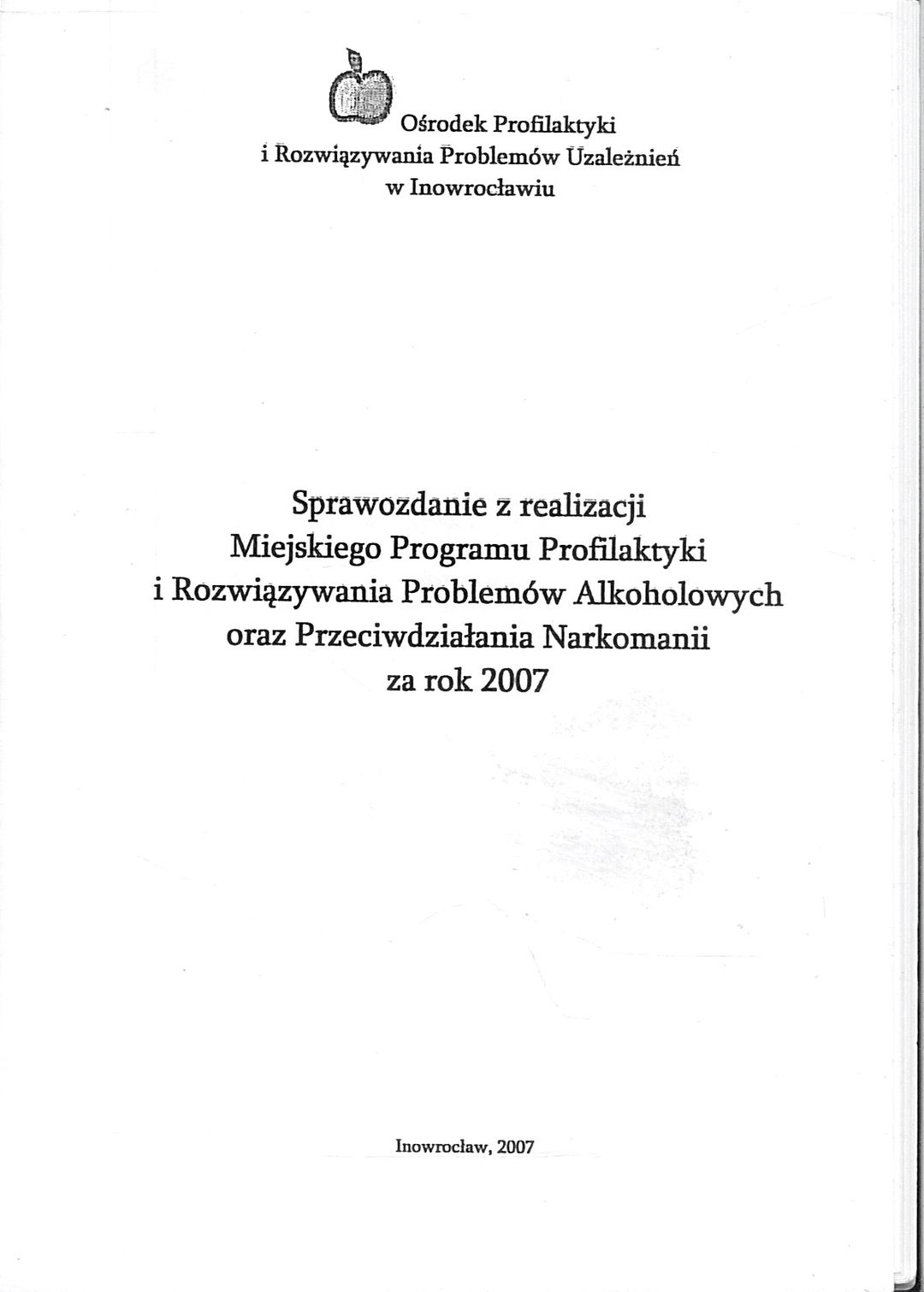 Ośrodek Profilaktyki
i Rozwiązywania Problemów Uzależnień
w Inowrocławiu

Sprawozdanie z realizacji
Miejskiego Programu Profilaktyki
i Rozwiązywania Problemów Alkoholowych
oraz Przeciwdziałania Narkomanii
za rok 2007

Inowrocław, 2007